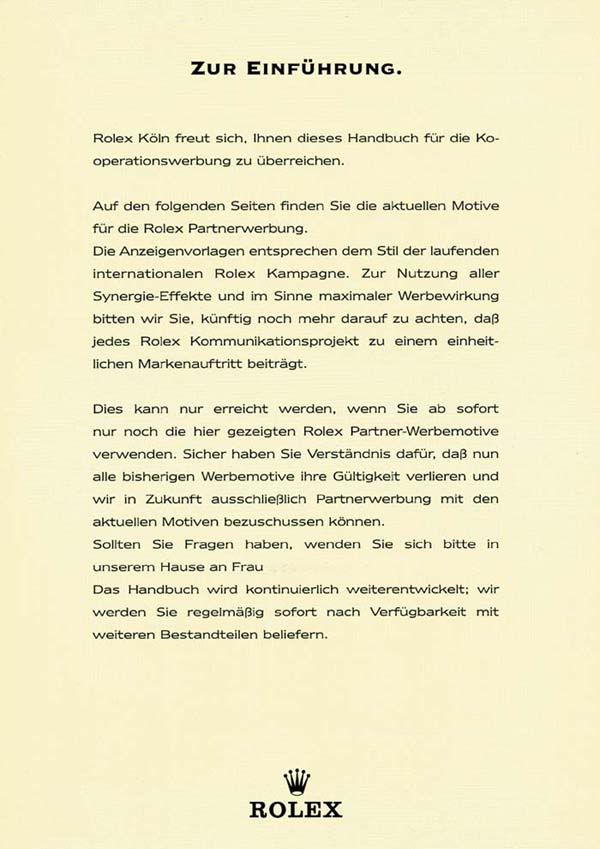 ZUR EINFÜHRUNG.

Rolex Köln freut sich, Ihnen dieses Handbuch für die Kooperationswerbung zu überreichen.

Auf den folgenden Seiten finden Sie die aktuellen Motive für die Rolex Partnerwerbung.
Die Anzeigenvorlagen entsprechen dem Stil der laufenden internationalen Rolex Kampagne. Zur Nutzung aller Synergie-Effekte und im Sinne maximaler Werbewirkung bitten wir Sie, künftig noch mehr darauf zu achten, daß jedes Rolex Kommunikationsprojekt zu einem einheitlichen Markenauftritt beiträgt.

Dies kann nur erreicht werden, wenn Sie ab sofort nur noch die hier gezeigten Rolex Partner-Werbemotive verwenden. Sicher haben Sie Verständnis dafür, daß nun alle bisherigen Werbemotive ihre Gültigkeit verlieren und wir in Zukunft ausschließlich Partnerwerbung mit den aktuellen Motiven bezuschussen können.
Sollten Sie Fragen haben, wenden Sie sich bitte in unserem Hause an Frau
Das Handbuch wird kontinuierlich weiterentwickelt; wir werden Sie regelmäßig sofort nach Verfügbarkeit mit weiteren Bestandteilen beliefern.

ROLEX